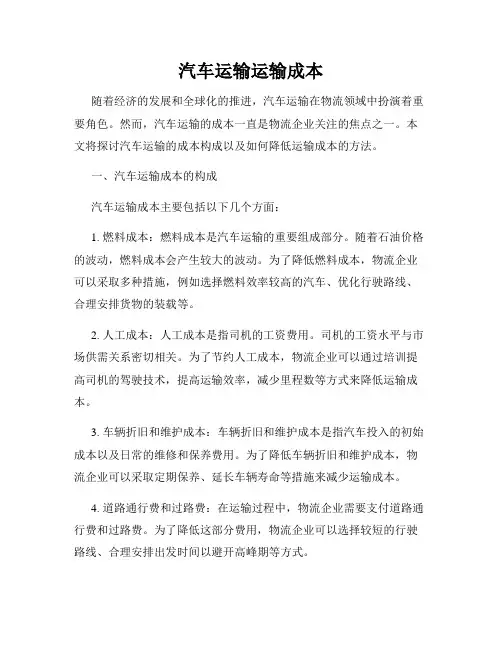 汽车运输运输成本

随着经济的发展和全球化的推进，汽车运输在物流领域中扮演着重要角色。然而，汽车运输的成本一直是物流企业关注的焦点之一。本文将探讨汽车运输的成本构成以及如何降低运输成本的方法。

一、汽车运输成本的构成

汽车运输成本主要包括以下几个方面：

1. 燃料成本：燃料成本是汽车运输的重要组成部分。随着石油价格的波动，燃料成本会产生较大的波动。为了降低燃料成本，物流企业可以采取多种措施，例如选择燃料效率较高的汽车、优化行驶路线、合理安排货物的装载等。

2. 人工成本：人工成本是指司机的工资费用。司机的工资水平与市场供需关系密切相关。为了节约人工成本，物流企业可以通过培训提高司机的驾驶技术，提高运输效率，减少里程数等方式来降低运输成本。

3. 车辆折旧和维护成本：车辆折旧和维护成本是指汽车投入的初始成本以及日常的维修和保养费用。为了降低车辆折旧和维护成本，物流企业可以采取定期保养、延长车辆寿命等措施来减少运输成本。

4. 道路通行费和过路费：在运输过程中，物流企业需要支付道路通行费和过路费。为了降低这部分费用，物流企业可以选择较短的行驶路线、合理安排出发时间以避开高峰期等方式。